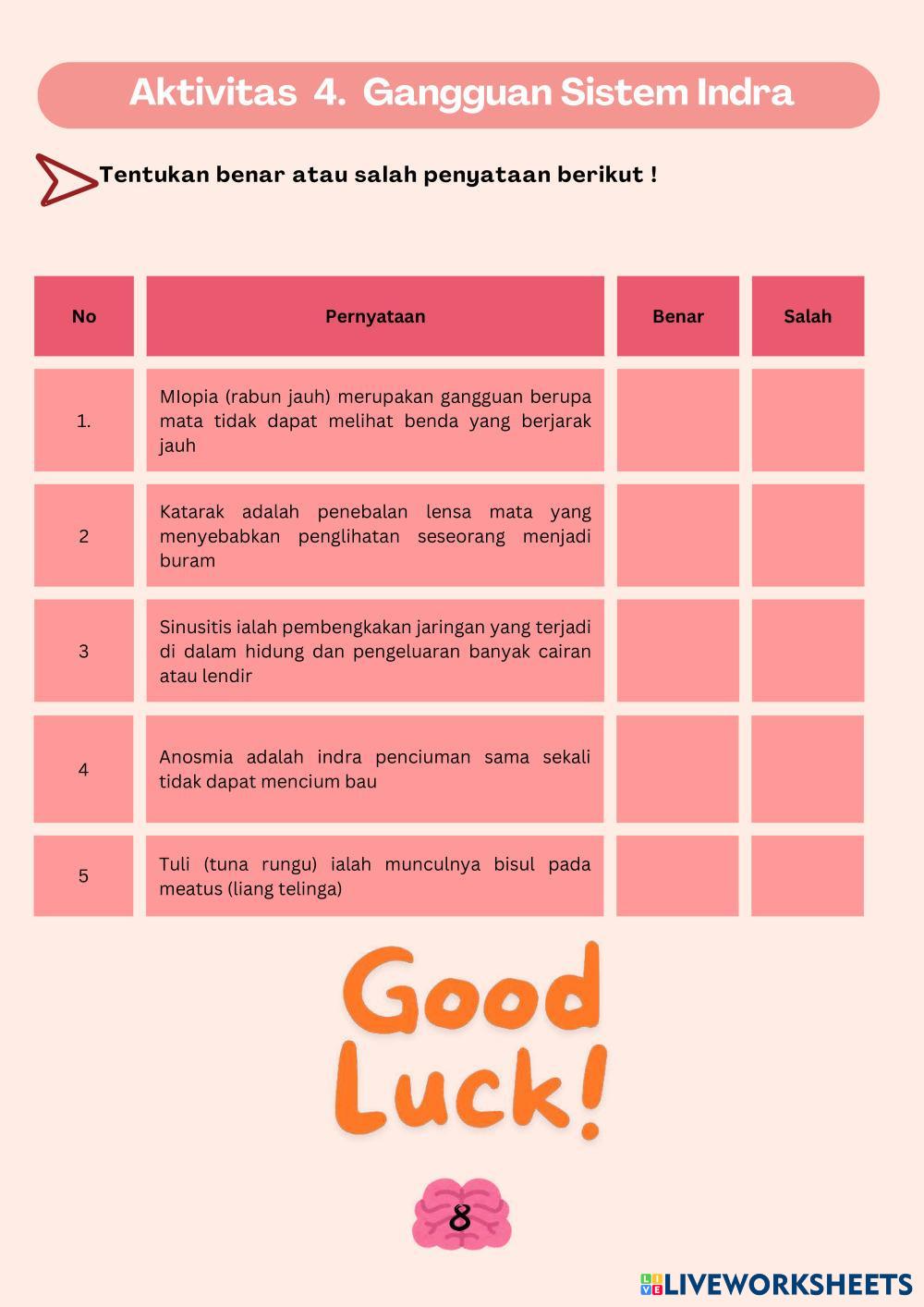 Aktivitas 4. Gangguan Sistem Indra

Tentukan benar atau salah penyataan berikut !

| No | Pernyataan | Benar | Salah |
|---|---|---|---|
| 1. | MIopia (rabun jauh) merupakan gangguan berupa mata tidak dapat melihat benda yang berjarak jauh | | |
| 2 | Katarak adalah penebalan lensa mata yang menyebabkan penglihatan seseorang menjadi buram | | |
| 3 | Sinusitis ialah pembengkakan jaringan yang terjadi di dalam hidung dan pengeluaran banyak cairan atau lendir | | |
| 4 | Anosmia adalah indra penciuman sama sekali tidak dapat mencium bau | | |
| 5 | Tuli (tuna rungu) ialah munculnya bisul pada meatus (liang telinga) | | |

Good Luck!

8

LIVEWORKSHEETS